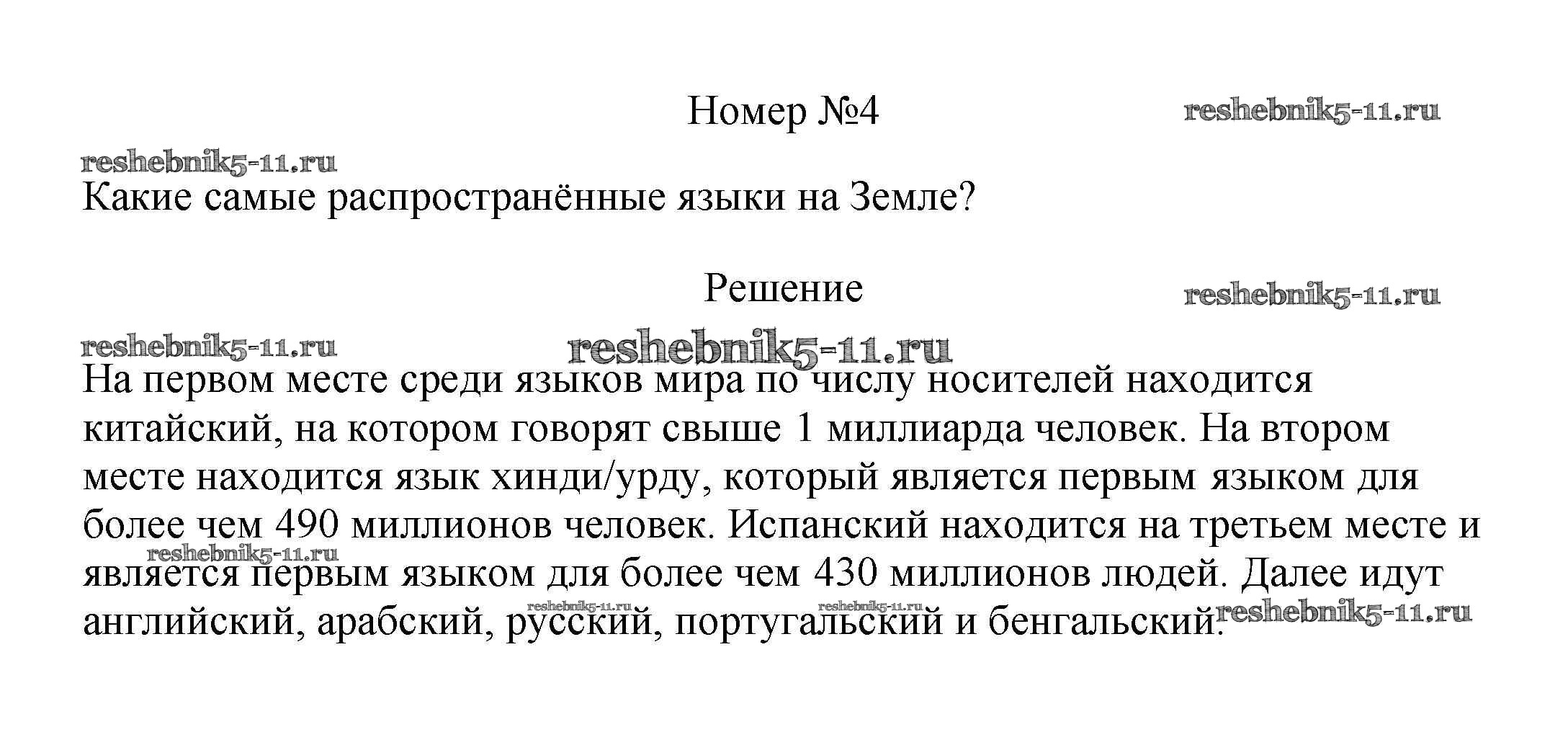 Номер №4

reshebnik5-11.ru

reshebnik5-11.ru

Какие самые распространённые языки на Земле?

Решение

reshebnik5-11.ru

reshebnik5-11.ru

reshebnik5-11.ru

На первом месте среди языков мира по числу носителей находится китайский, на котором говорят свыше 1 миллиарда человек. На втором месте находится язык хинди/урду, который является первым языком для более чем 490 миллионов человек. Испанский находится на третьем месте и является первым языком для более чем 430 миллионов людей. Далее идут английский, арабский, русский, португальский и бенгальский.

reshebnik5-11.ru

reshebnik5-11.ru

reshebnik5-11.ru

reshebnik5-11.ru